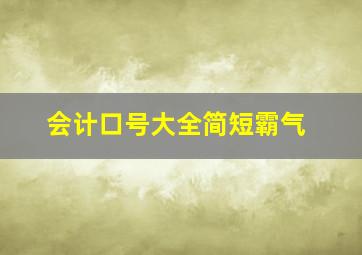 会计口号大全简短霸气